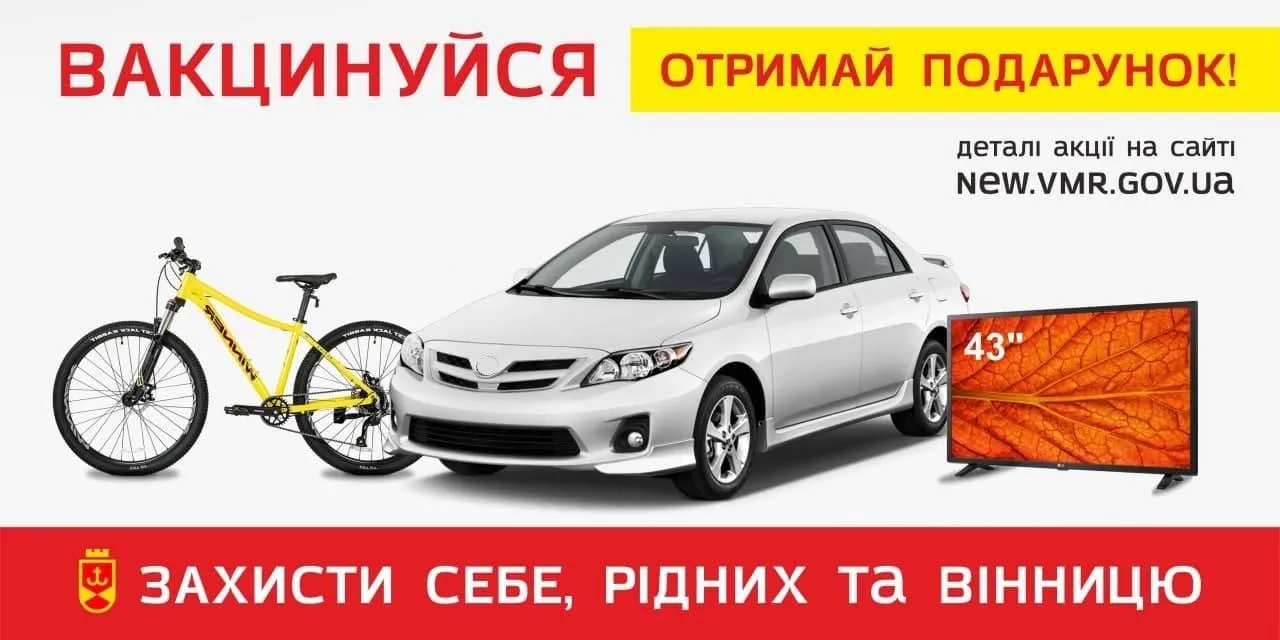 ВАКЦИНУЙСЯ

ОТРИМАЙ ПОДАРУНОК!

деталі акції на сайті
new.VMR.GOV.ua

WINNER

43"

ЗАХИСТИ СЕБЕ, РІДНИХ ТА ВІННИЦЮ